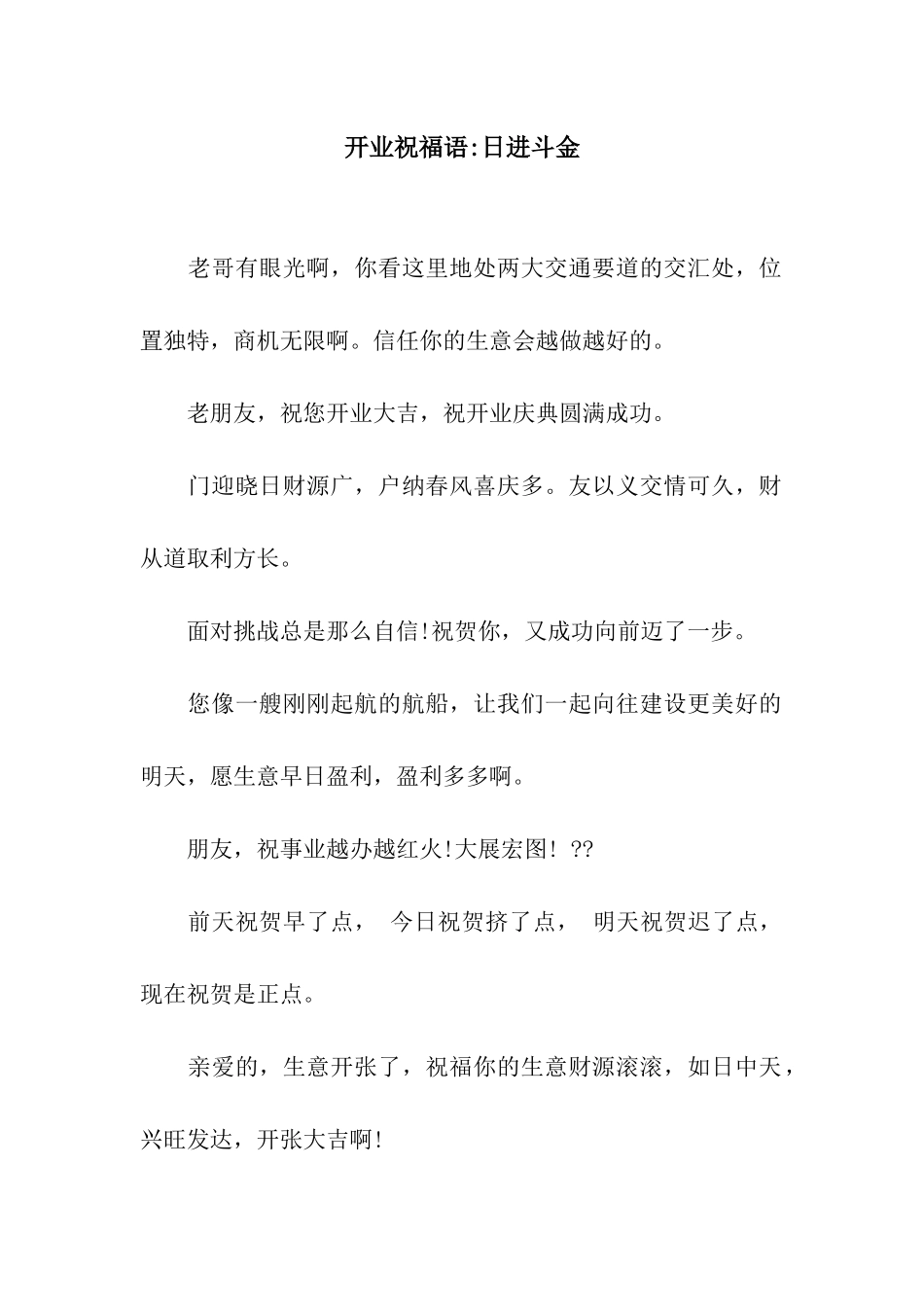 开业祝福语:日进斗金

老哥有眼光啊，你看这里地处两大交通要道的交汇处，位置独特，商机无限啊。信任你的生意会越做越好的。

老朋友，祝您开业大吉，祝开业庆典圆满成功。

门迎晓日财源广，户纳春风喜庆多。友以义交情可久，财从道取利方长。

面对挑战总是那么自信!祝贺你，又成功向前迈了一步。

您像一艘刚刚起航的航船，让我们一起向往建设更美好的明天，愿生意早日盈利，盈利多多啊。

朋友，祝事业越办越红火!大展宏图! ??

前天祝贺早了点， 今日祝贺挤了点， 明天祝贺迟了点，现在祝贺是正点。

亲爱的，生意开张了，祝福你的生意财源滚滚，如日中天，兴旺发达，开张大吉啊!